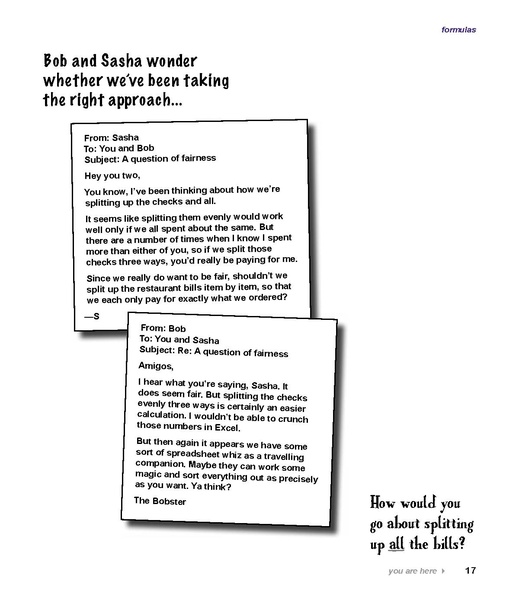 formulas

Bob and Sasha wonder whether we've been taking the right approach...

From: Sasha
To: You and Bob
Subject: A question of fairness

Hey you two,

You know, I've been thinking about how we're splitting up the checks and all.

It seems like splitting them evenly would work well only if we all spent about the same. But there are a number of times when I know I spent more than either of you, so if we split those checks three ways, you'd really be paying for me.

Since we really do want to be fair, shouldn't we split up the restaurant bills item by item, so that we each only pay for exactly what we ordered?

—S

From: Bob
To: You and Sasha
Subject: Re: A question of fairness

Amigos,

I hear what you're saying, Sasha. It does seem fair. But splitting the checks evenly three ways is certainly an easier calculation. I wouldn't be able to crunch those numbers in Excel.

But then again it appears we have some sort of spreadsheet whiz as a travelling companion. Maybe they can work some magic and sort everything out as precisely as you want. Ya think?

The Bobster

How would you go about splitting up all the bills?

you are here ▸ 17